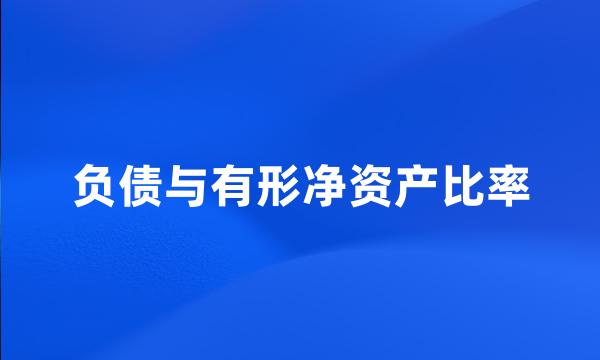 负债与有形净资产比率